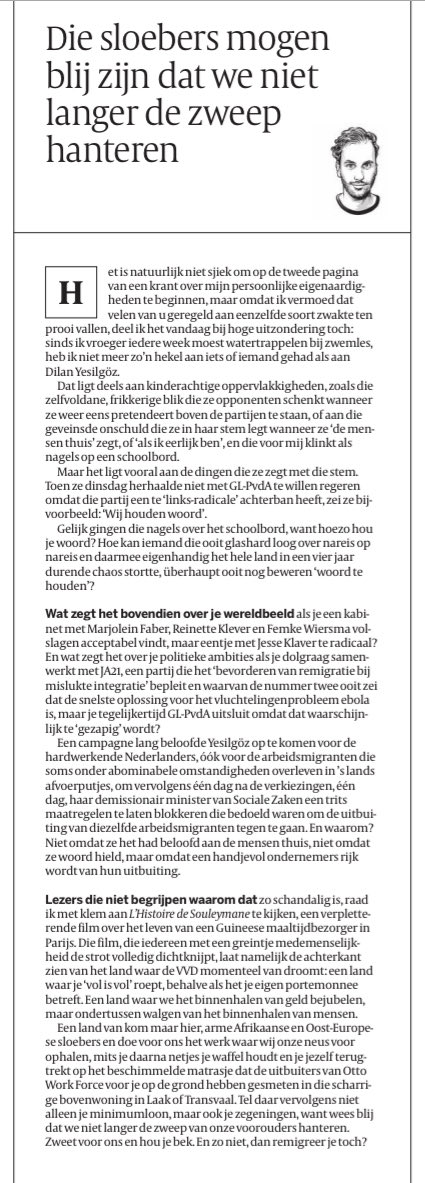 Die sloebers mogen blij zijn dat we niet langer de zweep hanteren

Het is natuurlijk niet sjiek om op de tweede pagina van een krant over mijn persoonlijke eigenaardigheden te beginnen, maar omdat ik vermoed dat velen van u geregeld aan eenzelfde soort zwakte ten prooi vallen, deel ik het vandaag bij hoge uitzondering toch: sinds ik vroeger iedere week moest watertrappelen bij zwemles, heb ik niet meer zo'n hekel aan iets of iemand gehad als aan Dilan Yesilgöz.

Dat ligt deels aan kinderachtige oppervlakkigheden, zoals die zelfvoldane, frikkerige blik die ze opponenten schenkt wanneer ze weer eens pretendeert boven de partijen te staan, of aan die geveinsde onschuld die ze in haar stem legt wanneer ze 'de mensen thuis' zegt, of 'als ik eerlijk ben', en die voor mij klinkt als nagels op een schoolbord.

Maar het ligt vooral aan de dingen die ze zegt met die stem. Toen ze dinsdag herhaalde niet met GL-PvdA te willen regeren omdat die partij een te 'links-radicale' achterban heeft, zei ze bijvoorbeeld: 'Wij houden woord'.

Gelijk gingen die nagels over het schoolbord, want hoezo hou je woord? Hoe kan iemand die ooit glashard loog over nareis op nareis en daarmee eigenhandig het hele land in een vier jaar durende chaos stortte, überhaupt ooit nog beweren 'woord te houden'?

Wat zegt het bovendien over je wereldbeeld als je een kabinet met Marjolein Faber, Reinette Klever en Femke Wiersma volslagen acceptabel vindt, maar eentje met Jesse Klaver te radicaal? En wat zegt het over je politieke ambities als je dolgraag samenwerkt met JA21, een partij die het 'bevorderen van remigratie bij mislukte integratie' bepleit en waarvan de nummer twee ooit zei dat de snelste oplossing voor het vluchtelingenprobleem ebola is, maar je tegelijkertijd GL-PvdA uitsluit omdat dat waarschijnlijk te 'gezapig' wordt?

Een campagne lang beloofde Yesilgöz op te komen voor de hardwerkende Nederlanders, óók voor de arbeidsmigranten die soms onder abominabele omstandigheden overleven in 's lands afvoerputjes, om vervolgens één dag na de verkiezingen, één dag, haar demissionair minister van Sociale Zaken een trits maatregelen te laten blokkeren die bedoeld waren om de uitbuiting van diezelfde arbeidsmigranten tegen te gaan. En waarom? Niet omdat ze het had beloofd aan de mensen thuis, niet omdat ze woord hield, maar omdat een handjevol ondernemers rijk wordt van hun uitbuiting.

Lezers die niet begrijpen waarom dat zo schandalig is, raad ik met klem aan L'Histoire de Souleymane te kijken, een verpletterende film over het leven van een Guineese maaltijdbezorger in Parijs. Die film, die iedereen met een greintje medemenselijkheid de strot volledig dichtknijpt, laat namelijk de achterkant zien van het land waar de VVD momenteel van droomt: een land waar je 'vol is vol' roept, behalve als het je eigen portemonnee betreft. Een land waar we het binnenhalen van geld bejubelen, maar ondertussen walgen van het binnenhalen van mensen.

Een land van kom maar hier, arme Afrikaanse en Oost-Europese sloebers en doe voor ons het werk waar wij onze neus voor ophalen, mits je daarna netjes je waffel houdt en je jezelf terugtrekt op het beschimmelde matrasje dat de uitbuiters van Otto Work Force voor je op de grond hebben gesmeten in die scharrige bovenwoning in Laak of Transvaal. Tel daar vervolgens niet alleen je minimumloon, maar ook je zegeningen, want wees blij dat we niet langer de zweep van onze voorouders hanteren. Zweet voor ons en hou je bek. En zo niet, dan remigreer je toch?